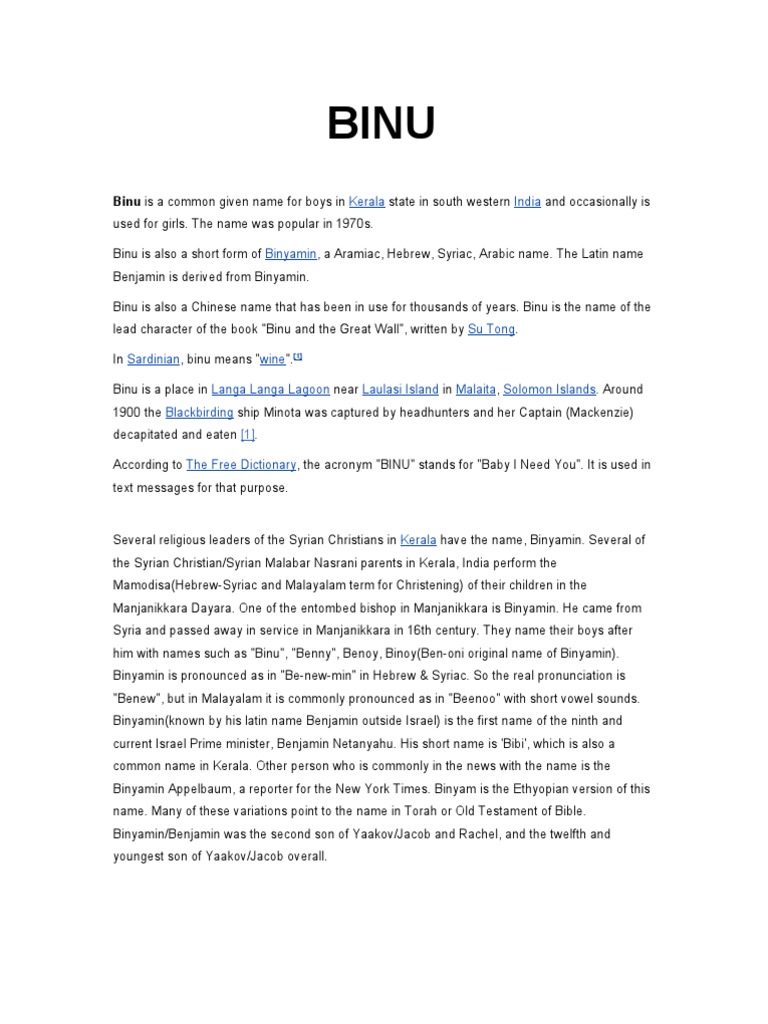 BINU

Binu is a common given name for boys in Kerala state in south western India and occasionally is used for girls. The name was popular in 1970s.

Binu is also a short form of Binyamin, a Aramiac, Hebrew, Syriac, Arabic name. The Latin name Benjamin is derived from Binyamin.

Binu is also a Chinese name that has been in use for thousands of years. Binu is the name of the lead character of the book "Binu and the Great Wall", written by Su Tong.

In Sardinian, binu means "wine".[1]

Binu is a place in Langa Langa Lagoon near Laulasi Island in Malaita, Solomon Islands. Around 1900 the Blackbirding ship Minota was captured by headhunters and her Captain (Mackenzie) decapitated and eaten [1].

According to The Free Dictionary, the acronym "BINU" stands for "Baby I Need You". It is used in text messages for that purpose.

Several religious leaders of the Syrian Christians in Kerala have the name, Binyamin. Several of the Syrian Christian/Syrian Malabar Nasrani parents in Kerala, India perform the Mamodisa(Hebrew-Syriac and Malayalam term for Christening) of their children in the Manjanikkara Dayara. One of the entombed bishop in Manjanikkara is Binyamin. He came from Syria and passed away in service in Manjanikkara in 16th century. They name their boys after him with names such as "Binu", "Benny", Benoy, Binoy(Ben-oni original name of Binyamin). Binyamin is pronounced as in "Be-new-min" in Hebrew & Syriac. So the real pronunciation is "Benew", but in Malayalam it is commonly pronounced as in "Beenoo" with short vowel sounds. Binyamin(known by his latin name Benjamin outside Israel) is the first name of the ninth and current Israel Prime minister, Benjamin Netanyahu. His short name is 'Bibi', which is also a common name in Kerala. Other person who is commonly in the news with the name is the Binyamin Appelbaum, a reporter for the New York Times. Binyam is the Ethyopian version of this name. Many of these variations point to the name in Torah or Old Testament of Bible. Binyamin/Benjamin was the second son of Yaakov/Jacob and Rachel, and the twelfth and youngest son of Yaakov/Jacob overall.